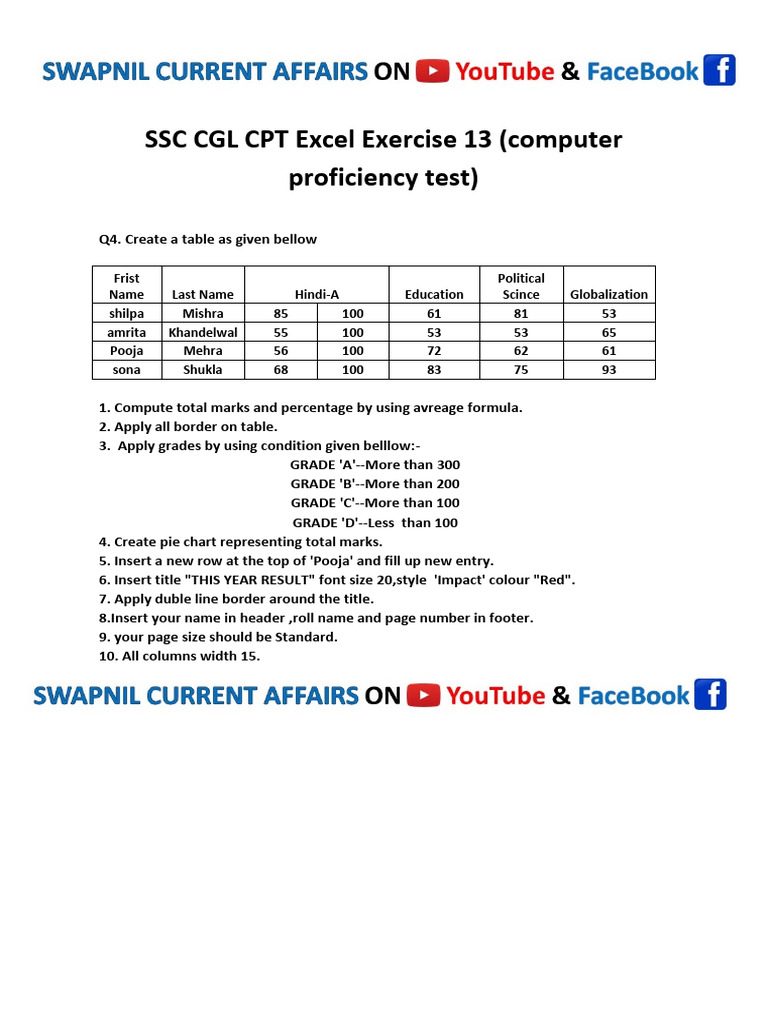 SWAPNIL CURRENT AFFAIRS ON YouTube & FaceBook

SSC CGL CPT Excel Exercise 13 (computer proficiency test)

Q4. Create a table as given bellow

| Frist Name | Last Name | Hindi-A | | Education | Political Scince | Globalization |
|---|---|---|---|---|---|---|
| shilpa | Mishra | 85 | 100 | 61 | 81 | 53 |
| amrita | Khandelwal | 55 | 100 | 53 | 53 | 65 |
| Pooja | Mehra | 56 | 100 | 72 | 62 | 61 |
| sona | Shukla | 68 | 100 | 83 | 75 | 93 |

1. Compute total marks and percentage by using avreage formula.
2. Apply all border on table.
3. Apply grades by using condition given belllow:-
GRADE 'A'--More than 300
GRADE 'B'--More than 200
GRADE 'C'--More than 100
GRADE 'D'--Less than 100
4. Create pie chart representing total marks.
5. Insert a new row at the top of 'Pooja' and fill up new entry.
6. Insert title "THIS YEAR RESULT" font size 20,style 'Impact' colour "Red".
7. Apply duble line border around the title.
8.Insert your name in header ,roll name and page number in footer.
9. your page size should be Standard.
10. All columns width 15.

SWAPNIL CURRENT AFFAIRS ON YouTube & FaceBook